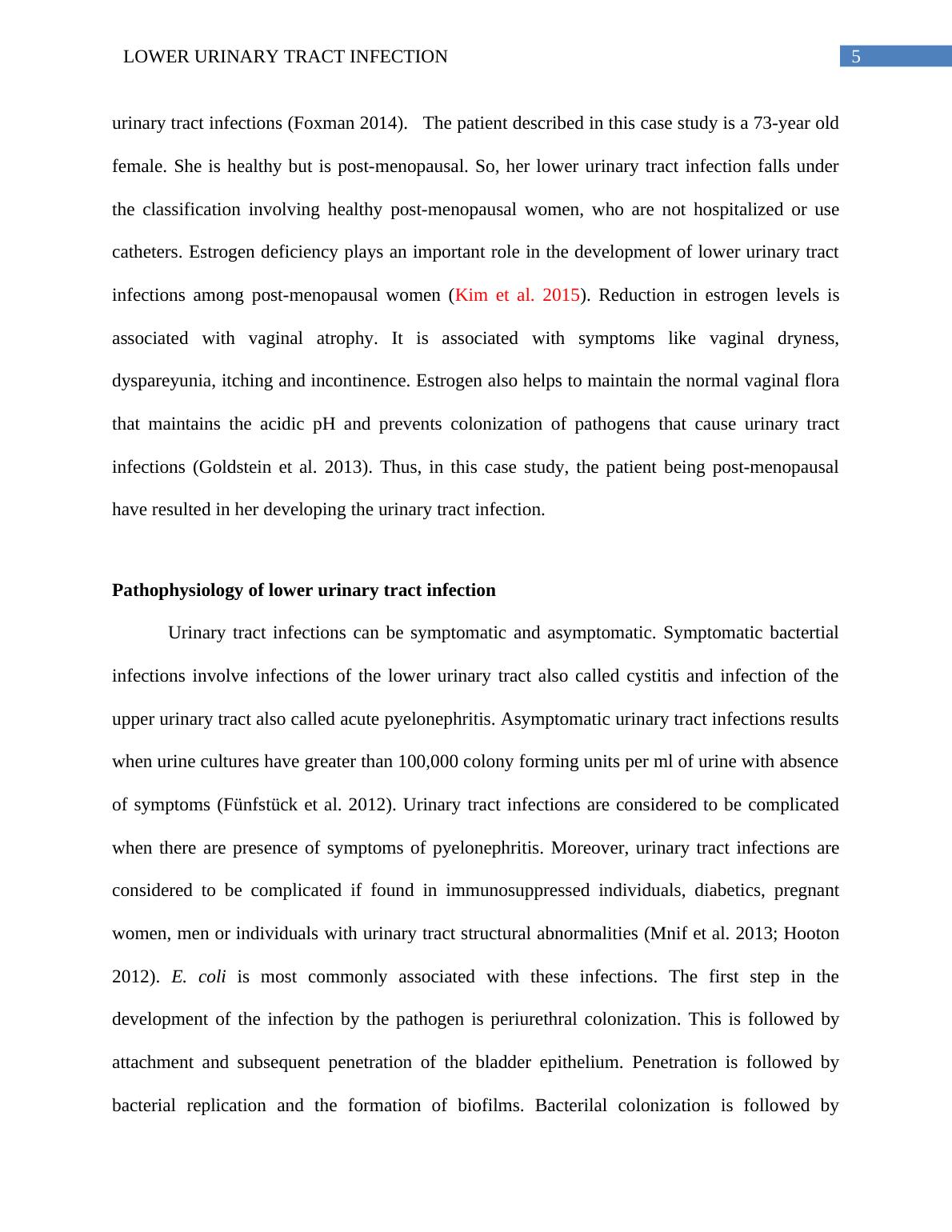 LOWER URINARY TRACT INFECTION 5

urinary tract infections (Foxman 2014). The patient described in this case study is a 73-year old female. She is healthy but is post-menopausal. So, her lower urinary tract infection falls under the classification involving healthy post-menopausal women, who are not hospitalized or use catheters. Estrogen deficiency plays an important role in the development of lower urinary tract infections among post-menopausal women (Kim et al. 2015). Reduction in estrogen levels is associated with vaginal atrophy. It is associated with symptoms like vaginal dryness, dyspareyunia, itching and incontinence. Estrogen also helps to maintain the normal vaginal flora that maintains the acidic pH and prevents colonization of pathogens that cause urinary tract infections (Goldstein et al. 2013). Thus, in this case study, the patient being post-menopausal have resulted in her developing the urinary tract infection.

Pathophysiology of lower urinary tract infection

Urinary tract infections can be symptomatic and asymptomatic. Symptomatic bactertial infections involve infections of the lower urinary tract also called cystitis and infection of the upper urinary tract also called acute pyelonephritis. Asymptomatic urinary tract infections results when urine cultures have greater than 100,000 colony forming units per ml of urine with absence of symptoms (Fünfstück et al. 2012). Urinary tract infections are considered to be complicated when there are presence of symptoms of pyelonephritis. Moreover, urinary tract infections are considered to be complicated if found in immunosuppressed individuals, diabetics, pregnant women, men or individuals with urinary tract structural abnormalities (Mnif et al. 2013; Hooton 2012). E. coli is most commonly associated with these infections. The first step in the development of the infection by the pathogen is periurethral colonization. This is followed by attachment and subsequent penetration of the bladder epithelium. Penetration is followed by bacterial replication and the formation of biofilms. Bacterilal colonization is followed by